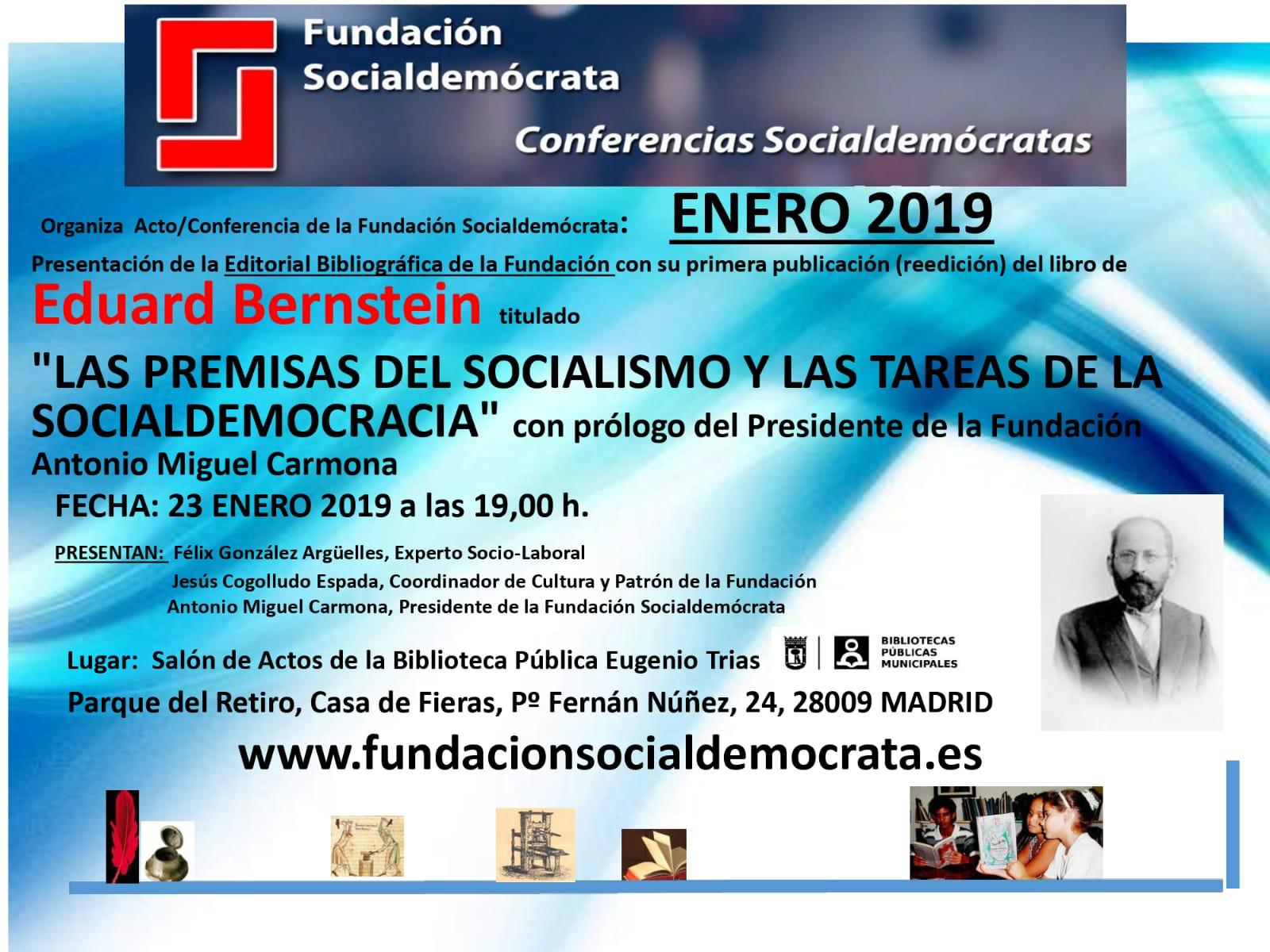 Fundación
Socialdemócrata

Conferencias Socialdemócratas

Organiza Acto/Conferencia de la Fundación Socialdemócrata: ENERO 2019

Presentación de la Editorial Bibliográfica de la Fundación con su primera publicación (reedición) del libro de

Eduard Bernstein titulado

"LAS PREMISAS DEL SOCIALISMO Y LAS TAREAS DE LA SOCIALDEMOCRACIA" con prólogo del Presidente de la Fundación Antonio Miguel Carmona

FECHA: 23 ENERO 2019 a las 19,00 h.

PRESENTAN: Félix González Argüelles, Experto Socio-Laboral
Jesús Cogolludo Espada, Coordinador de Cultura y Patrón de la Fundación
Antonio Miguel Carmona, Presidente de la Fundación Socialdemócrata

Lugar: Salón de Actos de la Biblioteca Pública Eugenio Trias

BIBLIOTECAS
PÚBLICAS
MUNICIPALES

Parque del Retiro, Casa de Fieras, Pº Fernán Núñez, 24, 28009 MADRID

www.fundacionsocialdemocrata.es